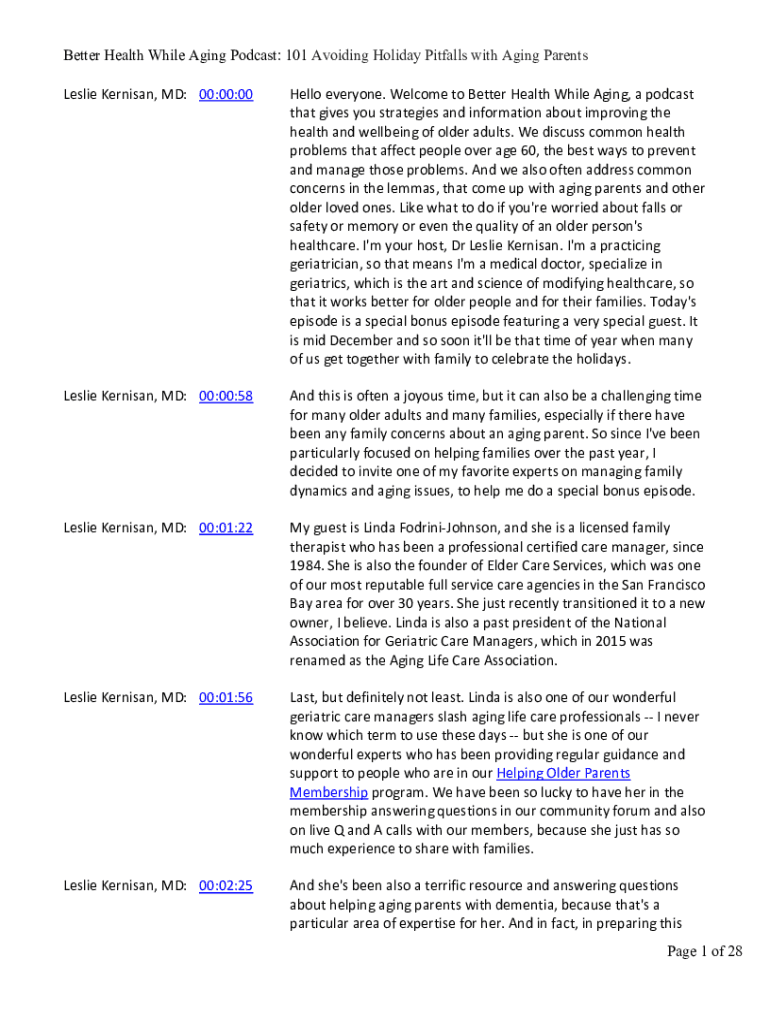 Better Health While Aging Podcast: 101 Avoiding Holiday Pitfalls with Aging Parents

Leslie Kernisan, MD: 00:00:00

Hello everyone. Welcome to Better Health While Aging, a podcast that gives you strategies and information about improving the health and wellbeing of older adults. We discuss common health problems that affect people over age 60, the best ways to prevent and manage those problems. And we also often address common concerns in the lemmas, that come up with aging parents and other older loved ones. Like what to do if you're worried about falls or safety or memory or even the quality of an older person's healthcare. I'm your host, Dr Leslie Kernisan. I'm a practicing geriatrician, so that means I'm a medical doctor, specialize in geriatrics, which is the art and science of modifying healthcare, so that it works better for older people and for their families. Today's episode is a special bonus episode featuring a very special guest. It is mid December and so soon it'll be that time of year when many of us get together with family to celebrate the holidays.

Leslie Kernisan, MD: 00:00:58

And this is often a joyous time, but it can also be a challenging time for many older adults and many families, especially if there have been any family concerns about an aging parent. So since I've been particularly focused on helping families over the past year, I decided to invite one of my favorite experts on managing family dynamics and aging issues, to help me do a special bonus episode.

Leslie Kernisan, MD: 00:01:22

My guest is Linda Fodrini-Johnson, and she is a licensed family therapist who has been a professional certified care manager, since 1984. She is also the founder of Elder Care Services, which was one of our most reputable full service care agencies in the San Francisco Bay area for over 30 years. She just recently transitioned it to a new owner, I believe. Linda is also a past president of the National Association for Geriatric Care Managers, which in 2015 was renamed as the Aging Life Care Association.

Leslie Kernisan, MD: 00:01:56

Last, but definitely not least. Linda is also one of our wonderful geriatric care managers slash aging life care professionals -- I never know which term to use these days -- but she is one of our wonderful experts who has been providing regular guidance and support to people who are in our Helping Older Parents Membership program. We have been so lucky to have her in the membership answering questions in our community forum and also on live Q and A calls with our members, because she just has so much experience to share with families.

Leslie Kernisan, MD: 00:02:25

And she's been also a terrific resource and answering questions about helping aging parents with dementia, because that's a particular area of expertise for her. And in fact, in preparing this

Page 1 of 28